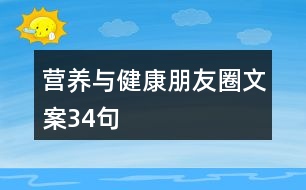 营养与健康朋友圈文案34句